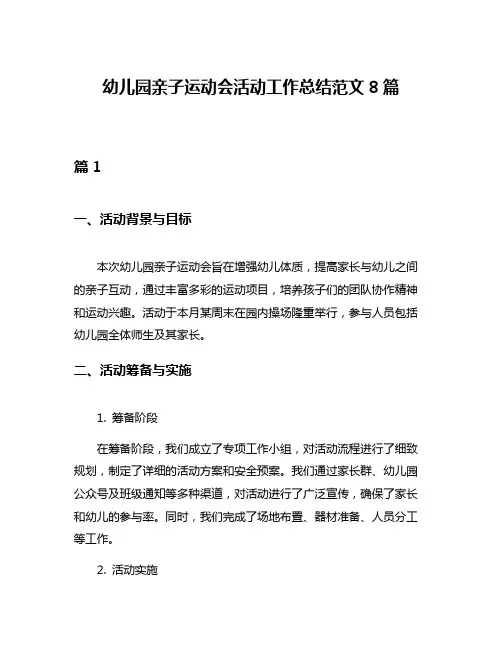 幼儿园亲子运动会活动工作总结范文 8 篇

篇 1

一、活动背景与目标

本次幼儿园亲子运动会旨在增强幼儿体质，提高家长与幼儿之间的亲子互动，通过丰富多彩的运动项目，培养孩子们的团队协作精神和运动兴趣。活动于本月某周末在园内操场隆重举行，参与人员包括幼儿园全体师生及其家长。

二、活动筹备与实施

1. 筹备阶段

在筹备阶段，我们成立了专项工作小组，对活动流程进行了细致规划，制定了详细的活动方案和安全预案。我们通过家长群、幼儿园公众号及班级通知等多种渠道，对活动进行了广泛宣传，确保了家长和幼儿的参与率。同时，我们完成了场地布置、器材准备、人员分工等工作。

2. 活动实施